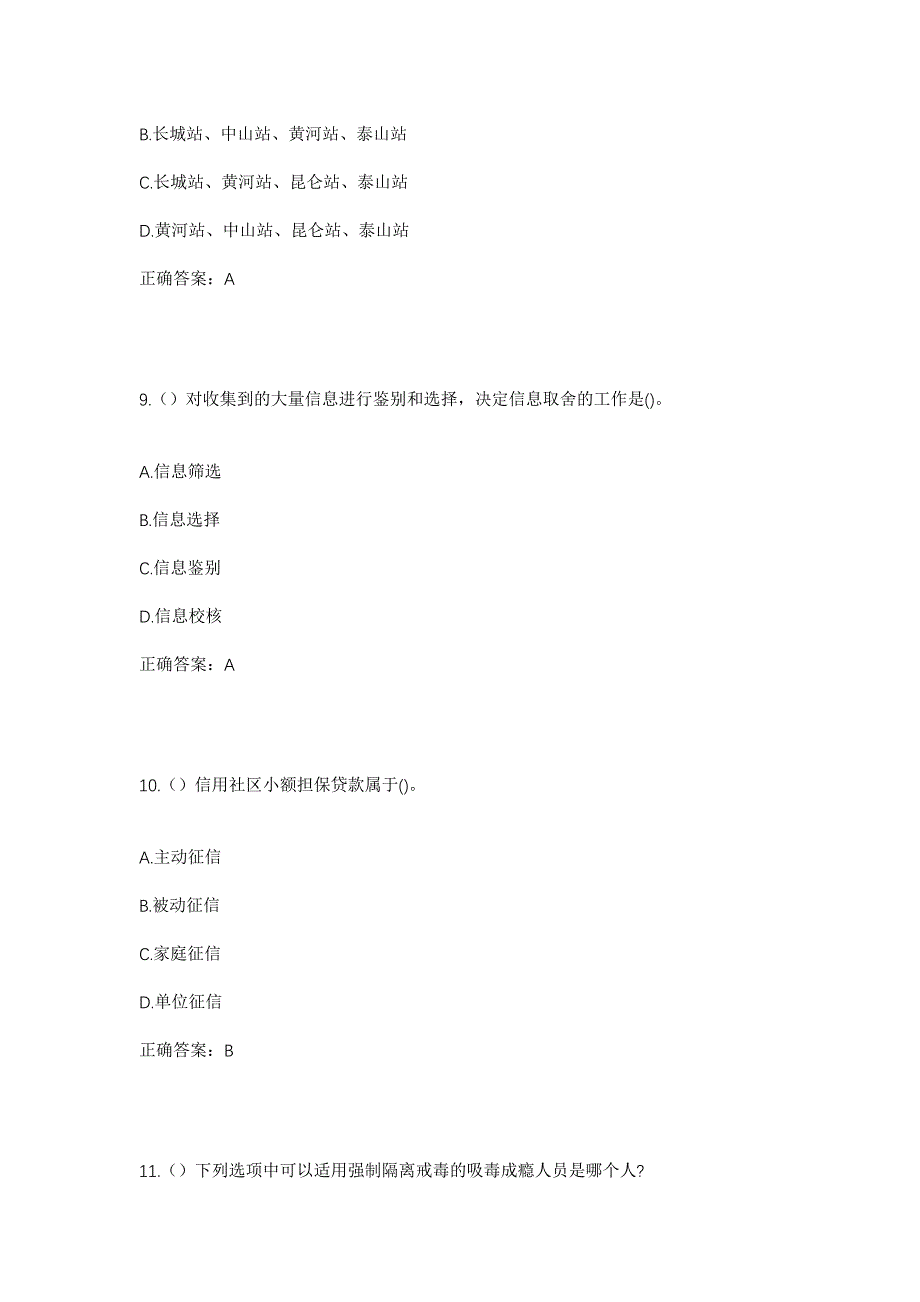 B.长城站、中山站、黄河站、泰山站

C.长城站、黄河站、昆仑站、泰山站

D.黄河站、中山站、昆仑站、泰山站

正确答案：A

9.（）对收集到的大量信息进行鉴别和选择，决定信息取舍的工作是()。

A.信息筛选

B.信息选择

C.信息鉴别

D.信息校核

正确答案：A

10.（）信用社区小额担保贷款属于()。

A.主动征信

B.被动征信

C.家庭征信

D.单位征信

正确答案：B

11.（）下列选项中可以适用强制隔离戒毒的吸毒成瘾人员是哪个人?